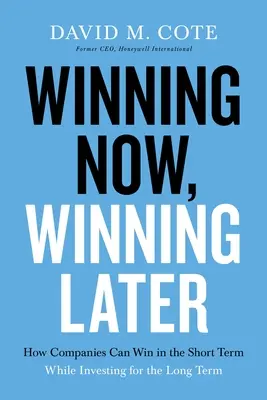 DAVID M. COTE
Former CEO, Honeywell International

WINNING NOW, WINNING LATER

How Companies Can Win in the Short Term While Investing for the Long Term